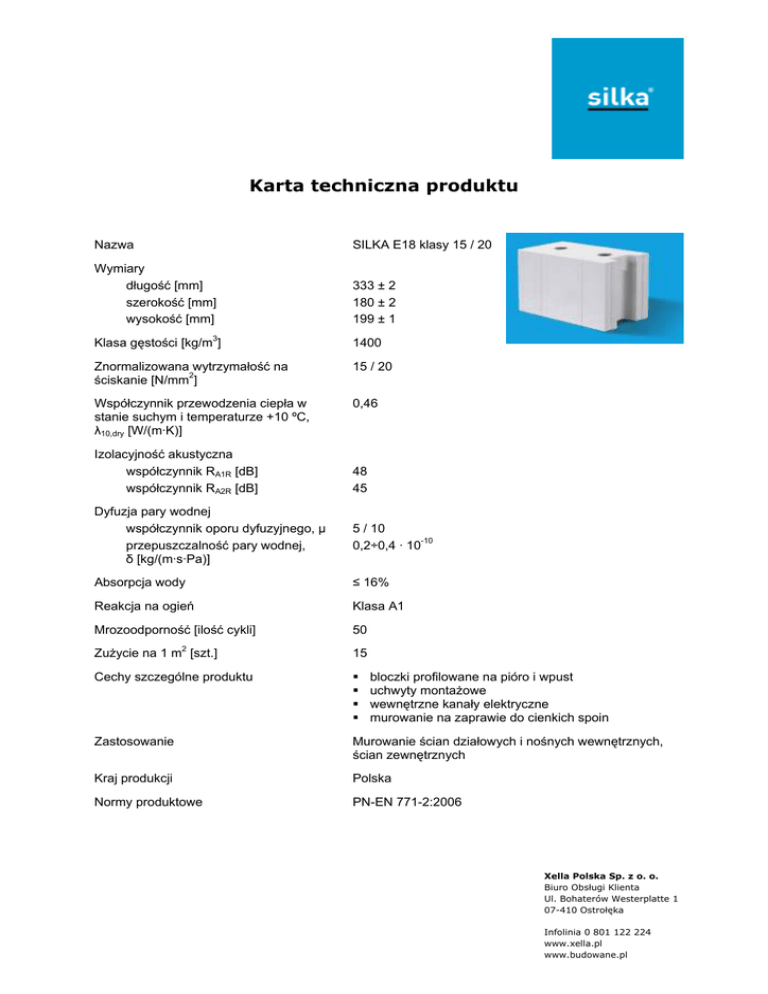 silka®

Karta techniczna produktu

| | |
|---|---|
| Nazwa | SILKA E18 klasy 15 / 20 |
| Wymiary | |
| długość [mm] | 333 ± 2 |
| szerokość [mm] | 180 ± 2 |
| wysokość [mm] | 199 ± 1 |
| Klasa gęstości [kg/m$^3$] | 1400 |
| Znormalizowana wytrzymałość na ściskanie [N/mm$^2$] | 15 / 20 |
| Współczynnik przewodzenia ciepła w stanie suchym i temperaturze +10 ºC, $\lambda_{10,dry}$ [W/(m·K)] | 0,46 |
| Izolacyjność akustyczna | |
| współczynnik $R_{A1R}$ [dB] | 48 |
| współczynnik $R_{A2R}$ [dB] | 45 |
| Dyfuzja pary wodnej | |
| współczynnik oporu dyfuzyjnego, μ | 5 / 10 |
| przepuszczalność pary wodnej, δ [kg/(m·s·Pa)] | 0,2÷0,4 · $10^{-10}$ |
| Absorpcja wody | ≤ 16% |
| Reakcja na ogień | Klasa A1 |
| Mrozoodporność [ilość cykli] | 50 |
| Zużycie na 1 m$^2$ [szt.] | 15 |
| Cechy szczególne produktu | ▪ bloczki profilowane na pióro i wpust ▪ uchwyty montażowe ▪ wewnętrzne kanały elektryczne ▪ murowanie na zaprawie do cienkich spoin |
| Zastosowanie | Murowanie ścian działowych i nośnych wewnętrznych, ścian zewnętrznych |
| Kraj produkcji | Polska |
| Normy produktowe | PN-EN 771-2:2006 |

Xella Polska Sp. z o. o.
Biuro Obsługi Klienta
Ul. Bohaterów Westerplatte 1
07-410 Ostrołęka

Infolinia 0 801 122 224
www.xella.pl
www.budowane.pl